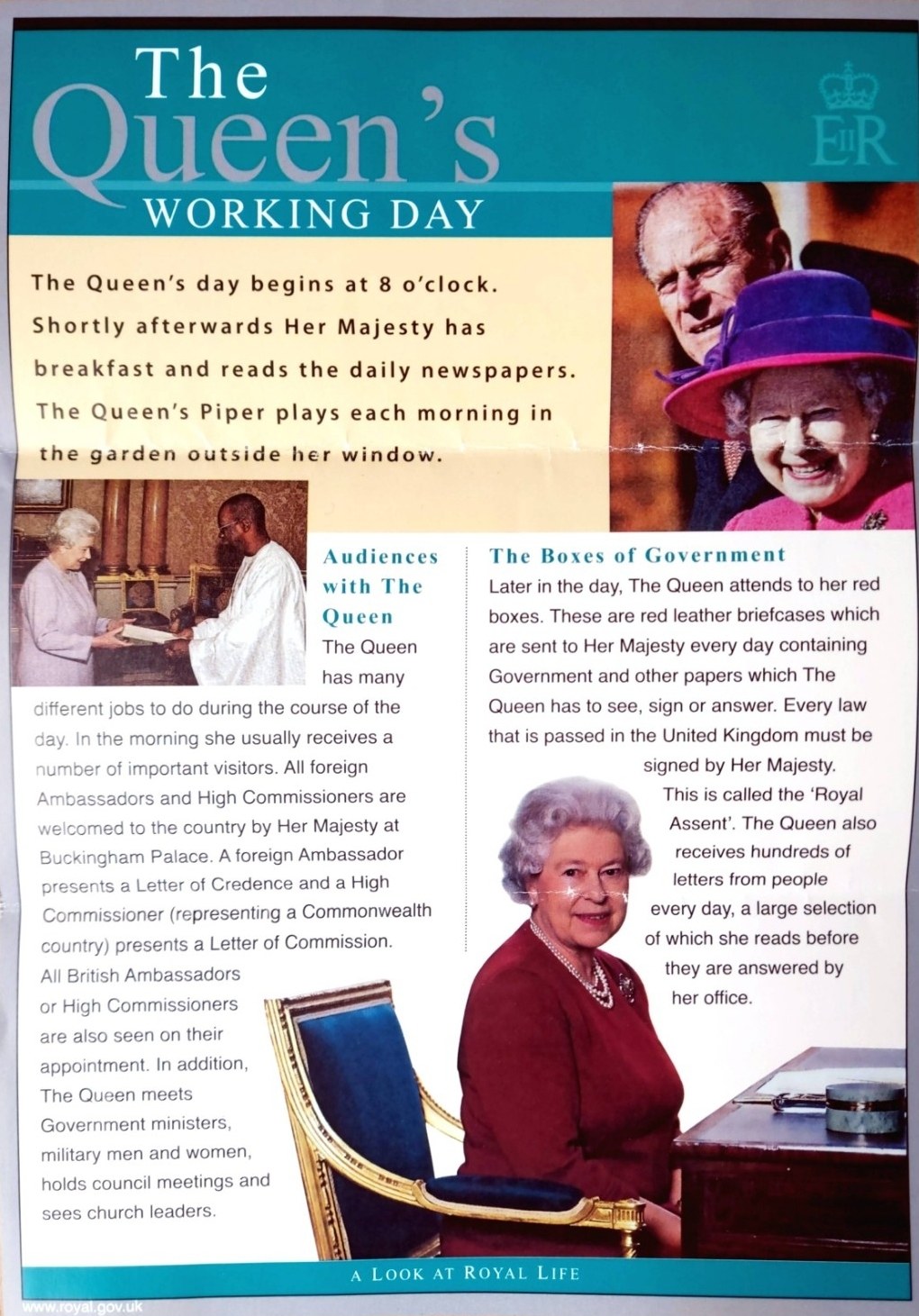 The Queen's WORKING DAY

EIIR

The Queen's day begins at 8 o'clock. Shortly afterwards Her Majesty has breakfast and reads the daily newspapers. The Queen's Piper plays each morning in the garden outside her window.

Audiences with The Queen

The Queen has many different jobs to do during the course of the day. In the morning she usually receives a number of important visitors. All foreign Ambassadors and High Commissioners are welcomed to the country by Her Majesty at Buckingham Palace. A foreign Ambassador presents a Letter of Credence and a High Commissioner (representing a Commonwealth country) presents a Letter of Commission. All British Ambassadors or High Commissioners are also seen on their appointment. In addition, The Queen meets Government ministers, military men and women, holds council meetings and sees church leaders.

The Boxes of Government

Later in the day, The Queen attends to her red boxes. These are red leather briefcases which are sent to Her Majesty every day containing Government and other papers which The Queen has to see, sign or answer. Every law that is passed in the United Kingdom must be signed by Her Majesty. This is called the 'Royal Assent'. The Queen also receives hundreds of letters from people every day, a large selection of which she reads before they are answered by her office.

A LOOK AT ROYAL LIFE

www.royal.gov.uk